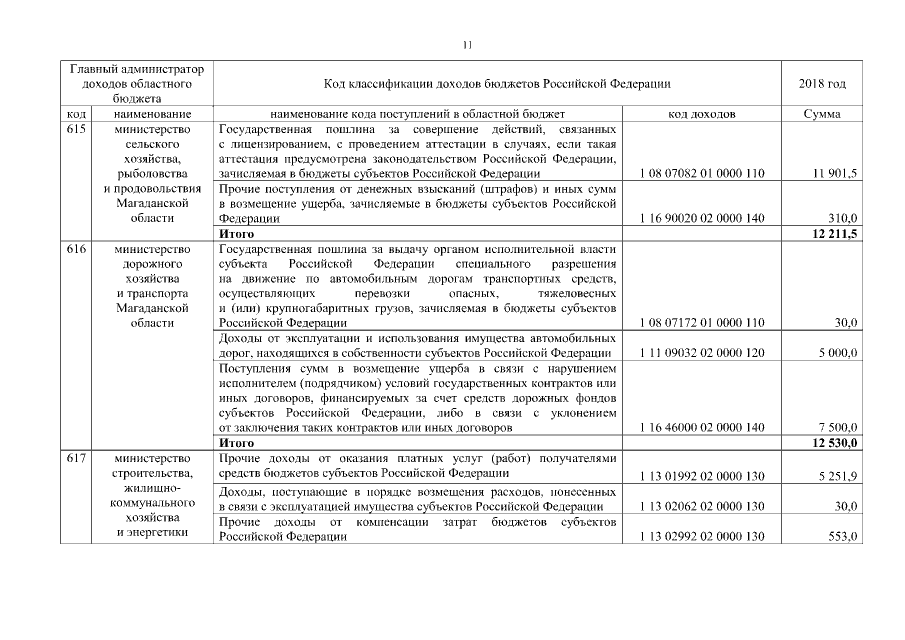 11

| Главный администратор доходов областного бюджета | | Код классификации доходов бюджетов Российской Федерации | | 2018 год |
|---|---|---|---|---|
| код | наименование | наименование кода поступлений в областной бюджет | код доходов | Сумма |
| 615 | министерство сельского хозяйства, рыболовства и продовольствия Магаданской области | Государственная пошлина за совершение действий, связанных с лицензированием, с проведением аттестации в случаях, если такая аттестация предусмотрена законодательством Российской Федерации, зачисляемая в бюджеты субъектов Российской Федерации | 1 08 07082 01 0000 110 | 11 901,5 |
| | | Прочие поступления от денежных взысканий (штрафов) и иных сумм в возмещение ущерба, зачисляемые в бюджеты субъектов Российской Федерации | 1 16 90020 02 0000 140 | 310,0 |
| | | **Итого** | | **12 211,5** |
| 616 | министерство дорожного хозяйства и транспорта Магаданской области | Государственная пошлина за выдачу органом исполнительной власти субъекта Российской Федерации специального разрешения на движение по автомобильным дорогам транспортных средств, осуществляющих перевозки опасных, тяжеловесных и (или) крупногабаритных грузов, зачисляемая в бюджеты субъектов Российской Федерации | 1 08 07172 01 0000 110 | 30,0 |
| | | Доходы от эксплуатации и использования имущества автомобильных дорог, находящихся в собственности субъектов Российской Федерации | 1 11 09032 02 0000 120 | 5 000,0 |
| | | Поступления сумм в возмещение ущерба в связи с нарушением исполнителем (подрядчиком) условий государственных контрактов или иных договоров, финансируемых за счет средств дорожных фондов субъектов Российской Федерации, либо в связи с уклонением от заключения таких контрактов или иных договоров | 1 16 46000 02 0000 140 | 7 500,0 |
| | | **Итого** | | **12 530,0** |
| 617 | министерство строительства, жилищно-коммунального хозяйства и энергетики | Прочие доходы от оказания платных услуг (работ) получателями средств бюджетов субъектов Российской Федерации | 1 13 01992 02 0000 130 | 5 251,9 |
| | | Доходы, поступающие в порядке возмещения расходов, понесенных в связи с эксплуатацией имущества субъектов Российской Федерации | 1 13 02062 02 0000 130 | 30,0 |
| | | Прочие доходы от компенсации затрат бюджетов субъектов Российской Федерации | 1 13 02992 02 0000 130 | 553,0 |